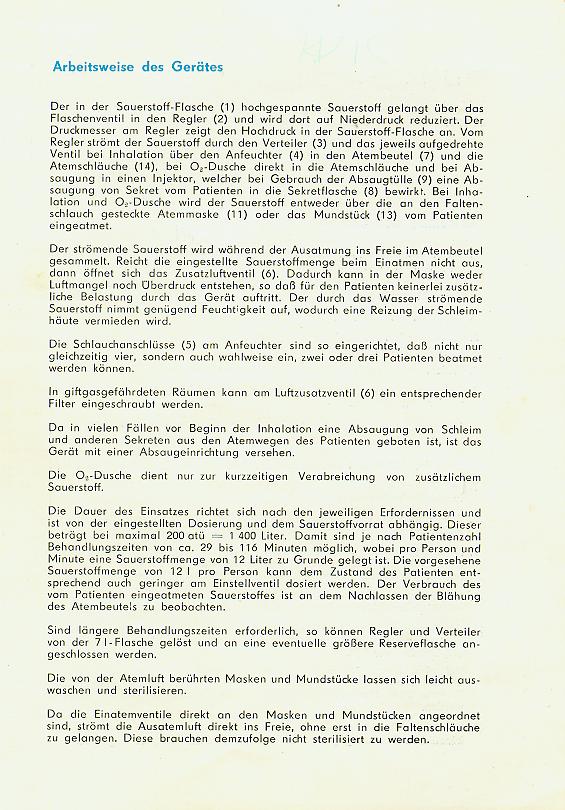 Arbeitsweise des Gerätes

Der in der Sauerstoff-Flasche (1) hochgespannte Sauerstoff gelangt über das Flaschenventil in den Regler (2) und wird dort auf Niederdruck reduziert. Der Druckmesser am Regler zeigt den Hochdruck in der Sauerstoff-Flasche an. Vom Regler strömt der Sauerstoff durch den Verteiler (3) und das jeweils aufgedrehte Ventil bei Inhalation über den Anfeuchter (4) in den Atembeutel (7) und die Atemschläuche (14), bei $O_2$-Dusche direkt in die Atemschläuche und bei Absaugung in einen Injektor, welcher bei Gebrauch der Absaugtülle (9) eine Absaugung von Sekret vom Patienten in die Sekretflasche (8) bewirkt. Bei Inhalation und $O_2$-Dusche wird der Sauerstoff entweder über die an den Faltenschlauch gesteckte Atemmaske (11) oder das Mundstück (13) vom Patienten eingeatmet.

Der strömende Sauerstoff wird während der Ausatmung ins Freie im Atembeutel gesammelt. Reicht die eingestellte Sauerstoffmenge beim Einatmen nicht aus, dann öffnet sich das Zusatzluftventil (6). Dadurch kann in der Maske weder Luftmangel noch Überdruck entstehen, so daß für den Patienten keinerlei zusätzliche Belastung durch das Gerät auftritt. Der durch das Wasser strömende Sauerstoff nimmt genügend Feuchtigkeit auf, wodurch eine Reizung der Schleimhäute vermieden wird.

Die Schlauchanschlüsse (5) am Anfeuchter sind so eingerichtet, daß nicht nur gleichzeitig vier, sondern auch wahlweise ein, zwei oder drei Patienten beatmet werden können.

In giftgasgefährdeten Räumen kann am Luftzusatzventil (6) ein entsprechender Filter eingeschraubt werden.

Da in vielen Fällen vor Beginn der Inhalation eine Absaugung von Schleim und anderen Sekreten aus den Atemwegen des Patienten geboten ist, ist das Gerät mit einer Absaugeinrichtung versehen.

Die $O_2$-Dusche dient nur zur kurzzeitigen Verabreichung von zusätzlichem Sauerstoff.

Die Dauer des Einsatzes richtet sich nach den jeweiligen Erfordernissen und ist von der eingestellten Dosierung und dem Sauerstoffvorrat abhängig. Dieser beträgt bei maximal 200 atü = 1 400 Liter. Damit sind je nach Patientenzahl Behandlungszeiten von ca. 29 bis 116 Minuten möglich, wobei pro Person und Minute eine Sauerstoffmenge von 12 Liter zu Grunde gelegt ist. Die vorgesehene Sauerstoffmenge von 12 l pro Person kann dem Zustand des Patienten entsprechend auch geringer am Einstellventil dosiert werden. Der Verbrauch des vom Patienten eingeatmeten Sauerstoffes ist an dem Nachlassen der Blähung des Atembeutels zu beobachten.

Sind längere Behandlungszeiten erforderlich, so können Regler und Verteiler von der 7 l-Flasche gelöst und an eine eventuelle größere Reserveflasche angeschlossen werden.

Die von der Atemluft berührten Masken und Mundstücke lassen sich leicht auswaschen und sterilisieren.

Da die Einatemventile direkt an den Masken und Mundstücken angeordnet sind, strömt die Ausatemluft direkt ins Freie, ohne erst in die Faltenschläuche zu gelangen. Diese brauchen demzufolge nicht sterilisiert zu werden.